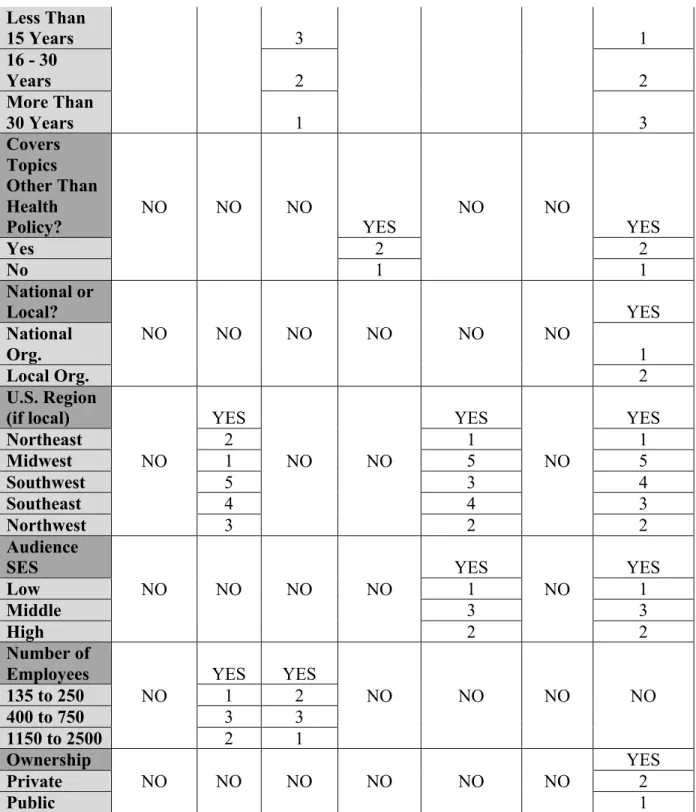 | Less Than 15 Years | | | 3 | | | | 1 |
|---|---|---|---|---|---|---|---|
| 16 - 30 Years | | | 2 | | | | 2 |
| More Than 30 Years | | | 1 | | | | 3 |
| Covers Topics Other Than Health Policy? | NO | NO | NO | YES | NO | NO | YES |
| Yes | | | | 2 | | | 2 |
| No | | | | 1 | | | 1 |
| National or Local? | NO | NO | NO | NO | NO | NO | YES |
| National Org. | | | | | | | 1 |
| Local Org. | | | | | | | 2 |
| U.S. Region (if local) | NO | YES | NO | NO | YES | NO | YES |
| Northeast | | 2 | | | 1 | | 1 |
| Midwest | | 1 | | | 5 | | 5 |
| Southwest | | 5 | | | 3 | | 4 |
| Southeast | | 4 | | | 4 | | 3 |
| Northwest | | 3 | | | 2 | | 2 |
| Audience SES | NO | NO | NO | NO | YES | NO | YES |
| Low | | | | | 1 | | 1 |
| Middle | | | | | 3 | | 3 |
| High | | | | | 2 | | 2 |
| Number of Employees | NO | YES | YES | NO | NO | NO | NO |
| 135 to 250 | | 1 | 2 | | | | |
| 400 to 750 | | 3 | 3 | | | | |
| 1150 to 2500 | | 2 | 1 | | | | |
| Ownership | NO | NO | NO | NO | NO | NO | YES |
| Private | | | | | | | 2 |
| Public | | | | | | | 1 |